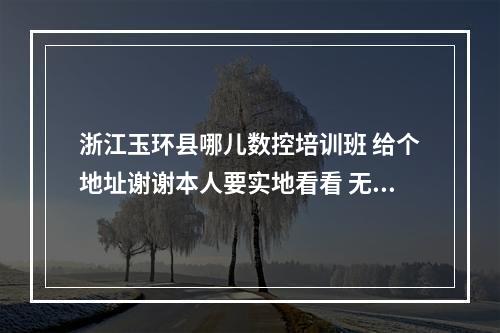 浙江玉环县哪儿数控培训班 给个地址谢谢本人要实地看看 无...